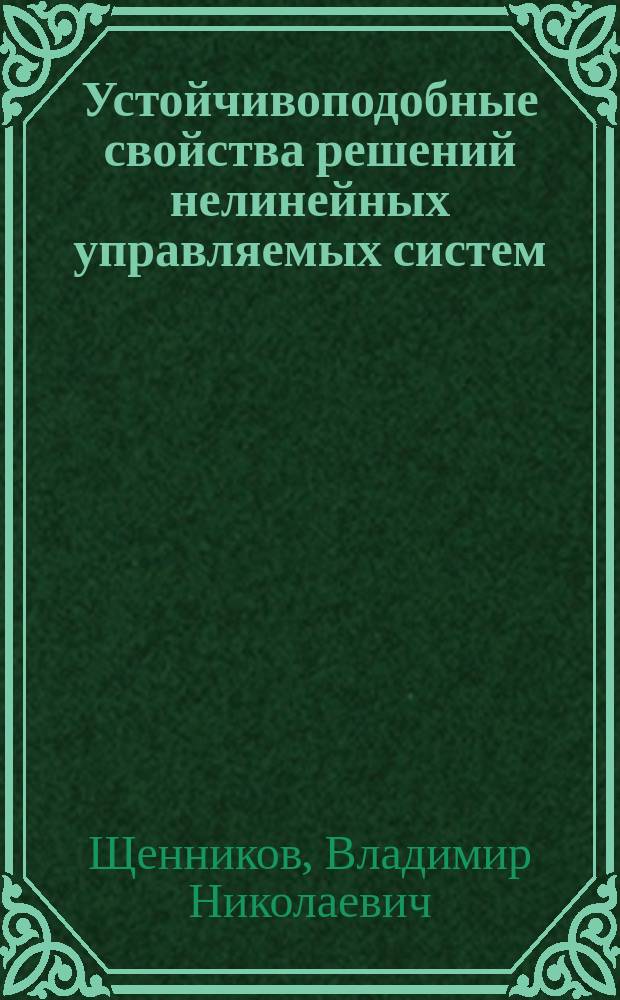 Устойчивоподобные свойства решений нелинейных управляемых систем

Щенников, Владимир Николаевич